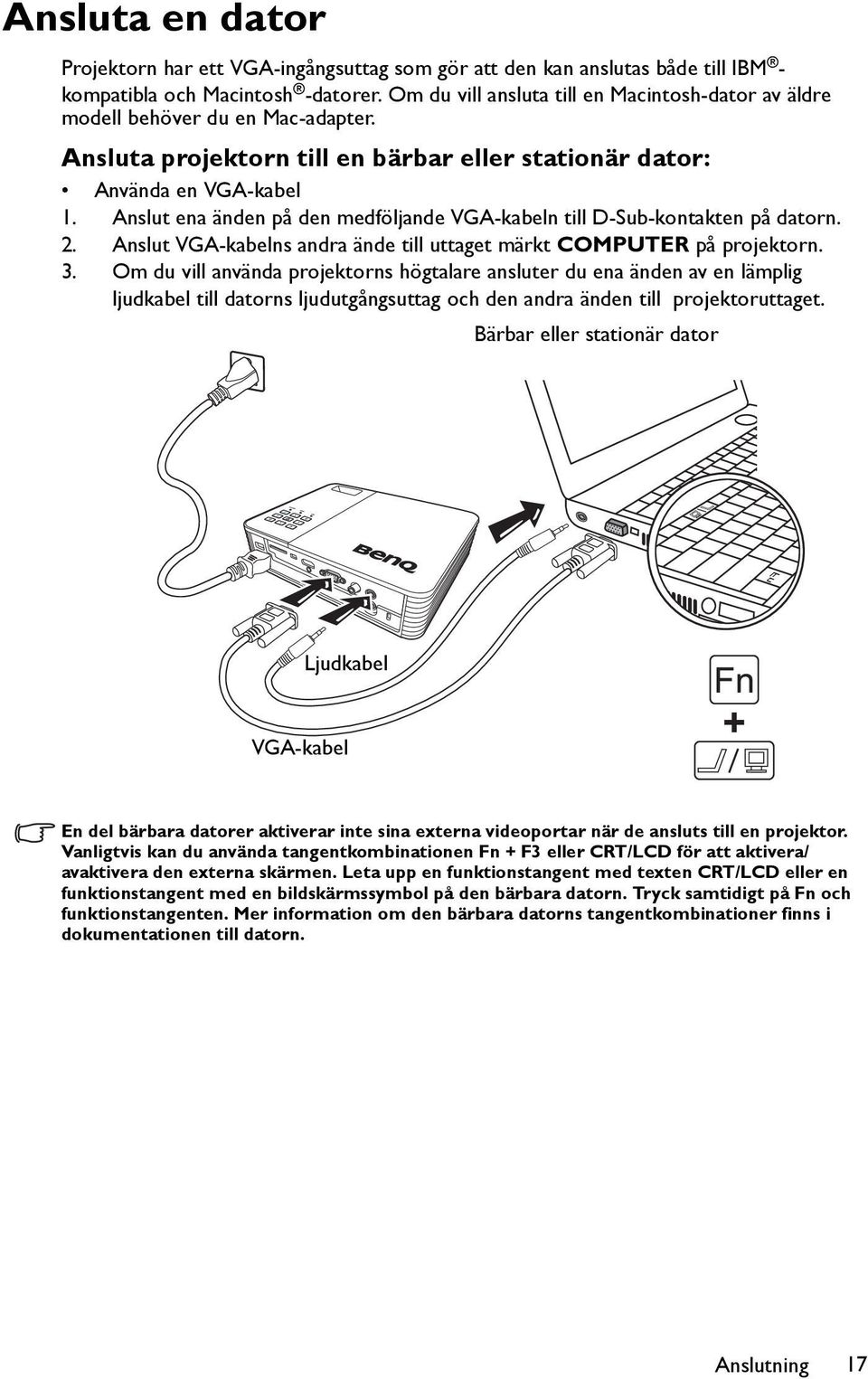 Ansluta en dator

Projektorn har ett VGA-ingångsuttag som gör att den kan anslutas både till IBM®-kompatibla och Macintosh®-datorer. Om du vill ansluta till en Macintosh-dator av äldre modell behöver du en Mac-adapter.

Ansluta projektorn till en bärbar eller stationär dator:

• Använda en VGA-kabel
1. Anslut ena änden på den medföljande VGA-kabeln till D-Sub-kontakten på datorn.
2. Anslut VGA-kabelns andra ände till uttaget märkt COMPUTER på projektorn.
3. Om du vill använda projektorns högtalare ansluter du ena änden av en lämplig ljudkabel till datorns ljudutgångsuttag och den andra änden till projektoruttaget.

Bärbar eller stationär dator

BenQ

Ljudkabel

VGA-kabel

Fn
+

En del bärbara datorer aktiverar inte sina externa videoportar när de ansluts till en projektor. Vanligtvis kan du använda tangentkombinationen Fn + F3 eller CRT/LCD för att aktivera/avaktivera den externa skärmen. Leta upp en funktionstangent med texten CRT/LCD eller en funktionstangent med en bildskärmssymbol på den bärbara datorn. Tryck samtidigt på Fn och funktionstangenten. Mer information om den bärbara datorns tangentkombinationer finns i dokumentationen till datorn.

Anslutning 17